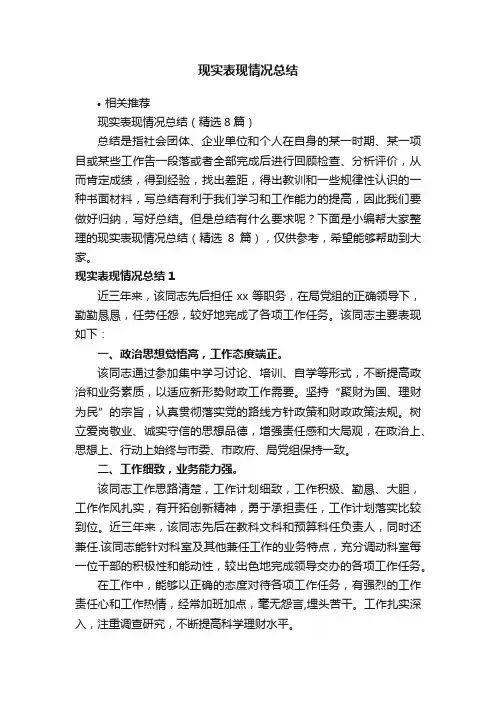 现实表现情况总结

• 相关推荐

现实表现情况总结（精选 8 篇）

总结是指社会团体、企业单位和个人在自身的某一时期、某一项目或某些工作告一段落或者全部完成后进行回顾检查、分析评价，从而肯定成绩，得到经验，找出差距，得出教训和一些规律性认识的一种书面材料，写总结有利于我们学习和工作能力的提高，因此我们要做好归纳，写好总结。但是总结有什么要求呢？下面是小编帮大家整理的现实表现情况总结（精选 8 篇），仅供参考，希望能够帮助到大家。

现实表现情况总结 1

近三年来，该同志先后担任 xx 等职务，在局党组的正确领导下，勤勤恳恳，任劳任怨，较好地完成了各项工作任务。该同志主要表现如下：

一、政治思想觉悟高，工作态度端正。

该同志通过参加集中学习讨论、培训、自学等形式，不断提高政治和业务素质，以适应新形势财政工作需要。坚持"聚财为国、理财为民"的宗旨，认真贯彻落实党的路线方针政策和财政政策法规。树立爱岗敬业、诚实守信的思想品德，增强责任感和大局观，在政治上、思想上、行动上始终与市委、市政府、局党组保持一致。

二、工作细致，业务能力强。

该同志工作思路清楚，工作计划细致，工作积极、勤恳、大胆，工作作风扎实，有开拓创新精神，勇于承担责任，工作计划落实比较到位。近三年来，该同志先后在教科文科和预算科任负责人，同时还兼任.该同志能针对科室及其他兼任工作的业务特点，充分调动科室每一位干部的积极性和能动性，较出色地完成领导交办的各项工作任务。

在工作中，能够以正确的态度对待各项工作任务，有强烈的工作责任心和工作热情，经常加班加点，毫无怨言,埋头苦干。工作扎实深入，注重调查研究，不断提高科学理财水平。